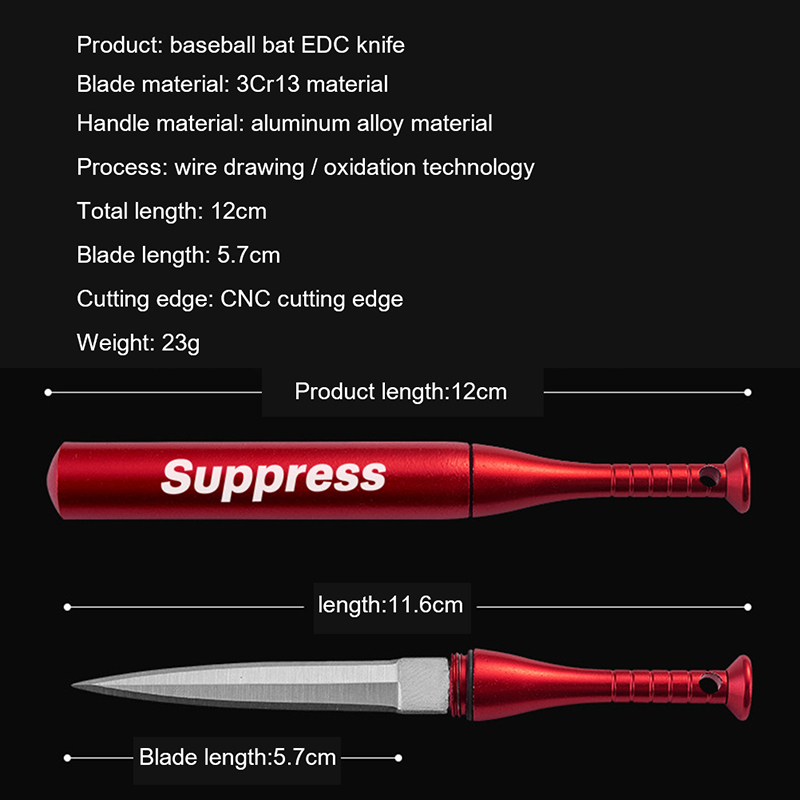 Product: baseball bat EDC knife

Blade material: 3Cr13 material

Handle material: aluminum alloy material

Process: wire drawing / oxidation technology

Total length: 12cm

Blade length: 5.7cm

Cutting edge: CNC cutting edge

Weight: 23g

Product length:12cm

Suppress

length:11.6cm

Blade length:5.7cm